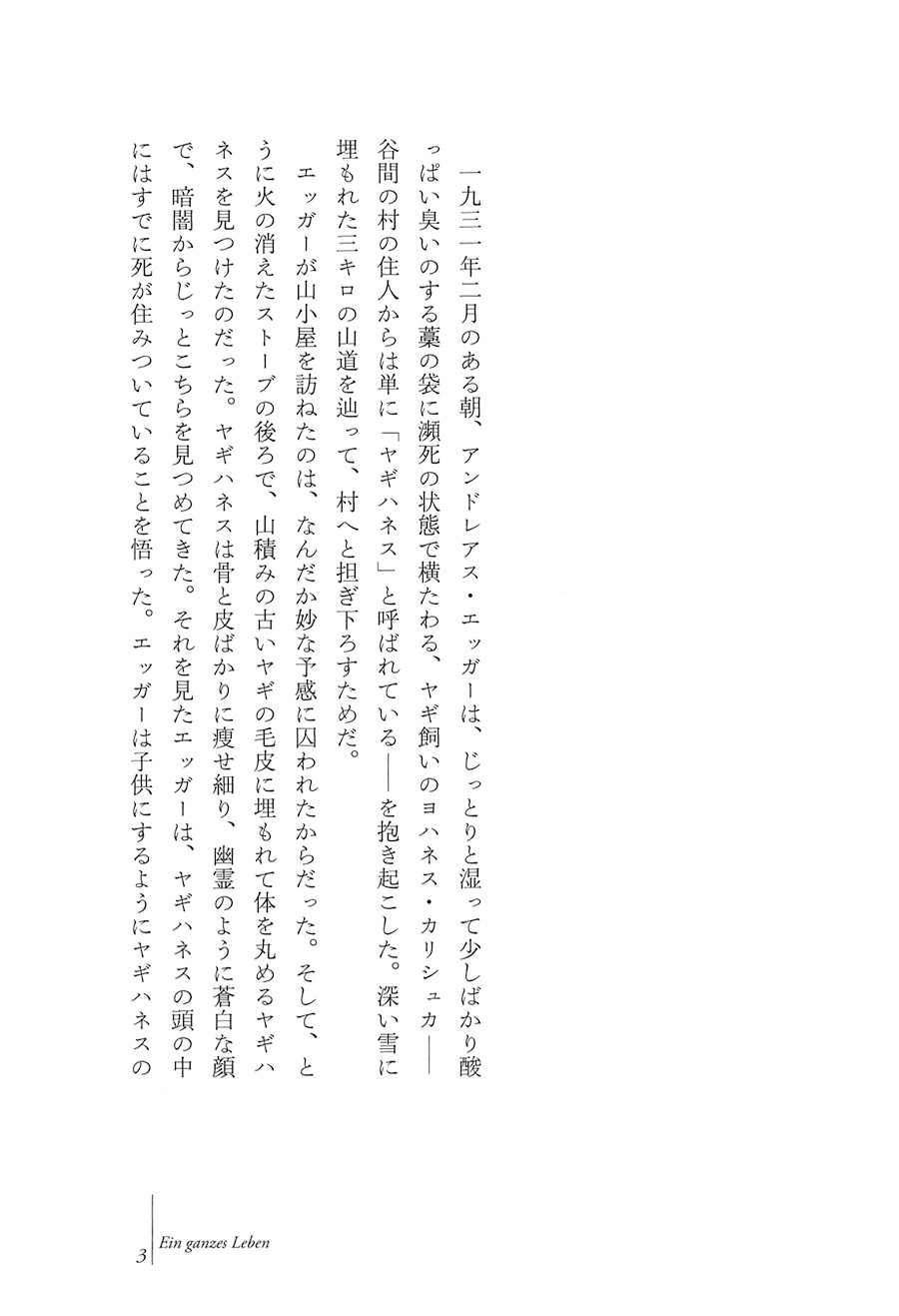 一九三一年二月のある朝、アンドレアス・エッガーは、じっとりと湿って少しばかり酸っぱい臭いのする藁の袋に瀕死の状態で横たわる、ヤギ飼いのヨハネス・カリシュカ——谷間の村の住人からは単に「ヤギハネス」と呼ばれている——を抱き起こした。深い雪に埋もれた三キロの山道を辿って、村へと担ぎ下ろすためだ。

エッガーが山小屋を訪ねたのは、なんだか妙な予感に囚われたからだった。そして、とうに火の消えたストーブの後ろで、山積みの古いヤギの毛皮に埋もれて体を丸めるヤギハネスを見つけたのだった。ヤギハネスは骨と皮ばかりに痩せ細り、幽霊のように蒼白な顔で、暗闇からじっとこちらを見つめてきた。それを見たエッガーは、ヤギハネスの頭の中にはすでに死が住みついていることを悟った。エッガーは子供にするようにヤギハネスの

3 Ein ganzes Leben